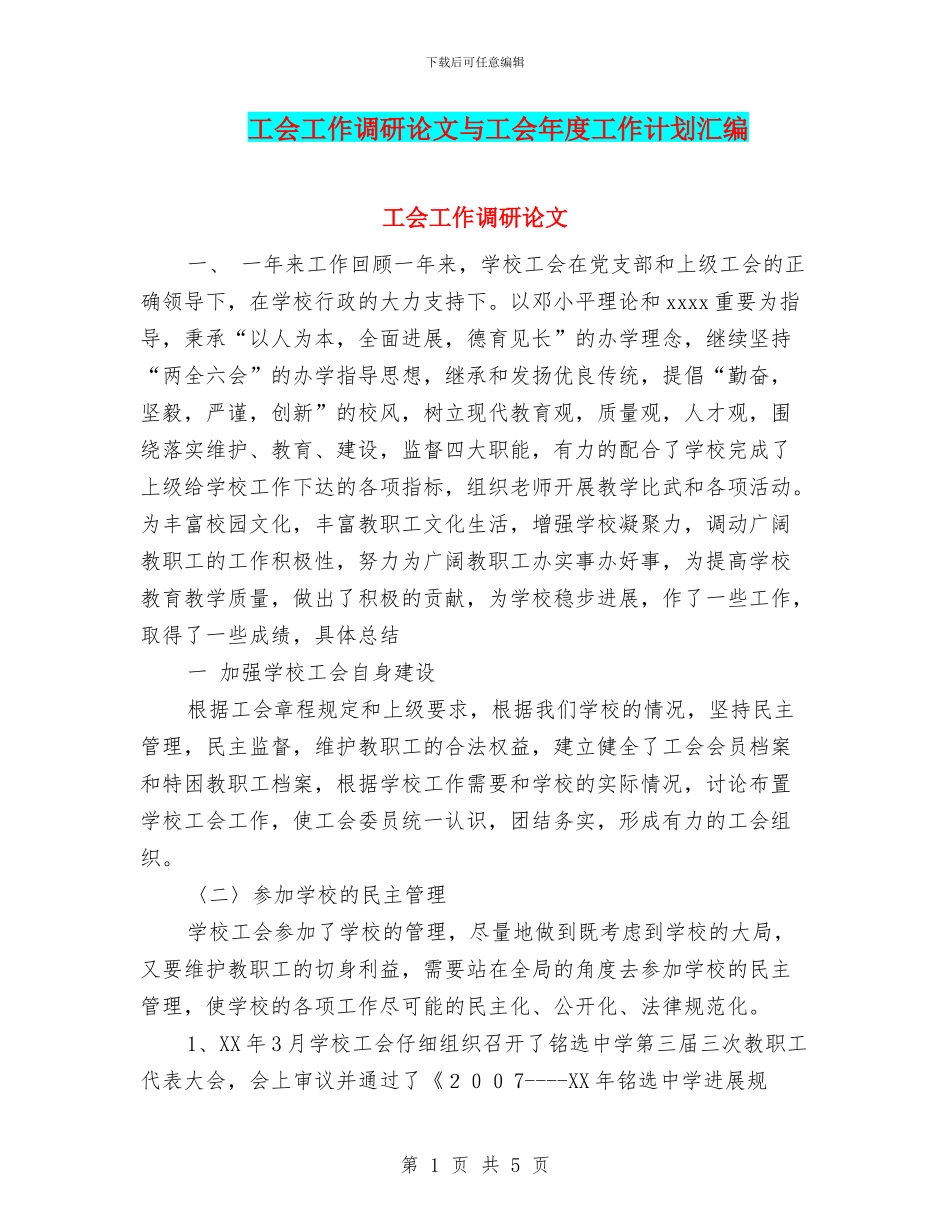 下载后可任意编辑

工会工作调研论文与工会年度工作计划汇编

工会工作调研论文

一、 一年来工作回顾一年来，学校工会在党支部和上级工会的正确领导下，在学校行政的大力支持下。以邓小平理论和xxxx重要为指导，秉承“以人为本，全面进展，德育见长”的办学理念，继续坚持“两全六会”的办学指导思想，继承和发扬优良传统，提倡“勤奋，坚毅，严谨，创新”的校风，树立现代教育观，质量观，人才观，围绕落实维护、教育、建设，监督四大职能，有力的配合了学校完成了上级给学校工作下达的各项指标，组织老师开展教学比武和各项活动。为丰富校园文化，丰富教职工文化生活，增强学校凝聚力，调动广阔教职工的工作积极性，努力为广阔教职工办实事办好事，为提高学校教育教学质量，做出了积极的贡献，为学校稳步进展，作了一些工作，取得了一些成绩，具体总结

一 加强学校工会自身建设

根据工会章程规定和上级要求，根据我们学校的情况，坚持民主管理，民主监督，维护教职工的合法权益，建立健全了工会会员档案和特困教职工档案，根据学校工作需要和学校的实际情况，讨论布置学校工会工作，使工会委员统一认识，团结务实，形成有力的工会组织。

〈二〉参加学校的民主管理

学校工会参加了学校的管理，尽量地做到既考虑到学校的大局，又要维护教职工的切身利益，需要站在全局的角度去参加学校的民主管理，使学校的各项工作尽可能的民主化、公开化、法律规范化。

1、XX年3月学校工会仔细组织召开了铭选中学第三届三次教职工代表大会，会上审议并通过了《２００７----XX年铭选中学进展规

第 1 页 共 5 页